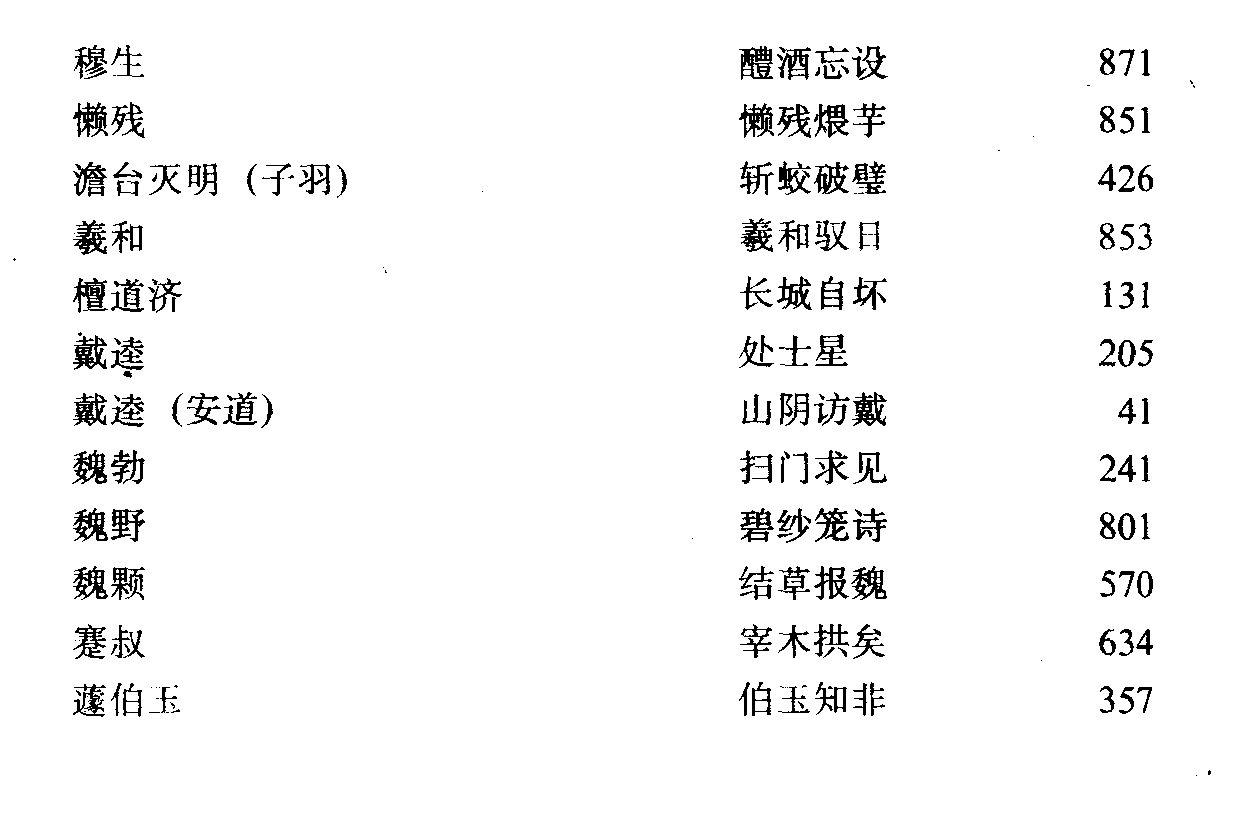 穆生 醴酒忘设 871
懒残 懒残煨芋 851
澹台灭明（子羽） 斩蛟破璧 426
羲和 羲和驭日 853
檀道济 长城自坏 131
戴逵 处士星 205
戴逵（安道） 山阴访戴 41
魏勃 扫门求见 241
魏野 碧纱笼诗 801
魏颗 结草报魏 570
蹇叔 宰木拱矣 634
蘧伯玉 伯玉知非 357